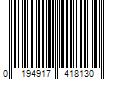 0 194917 418130